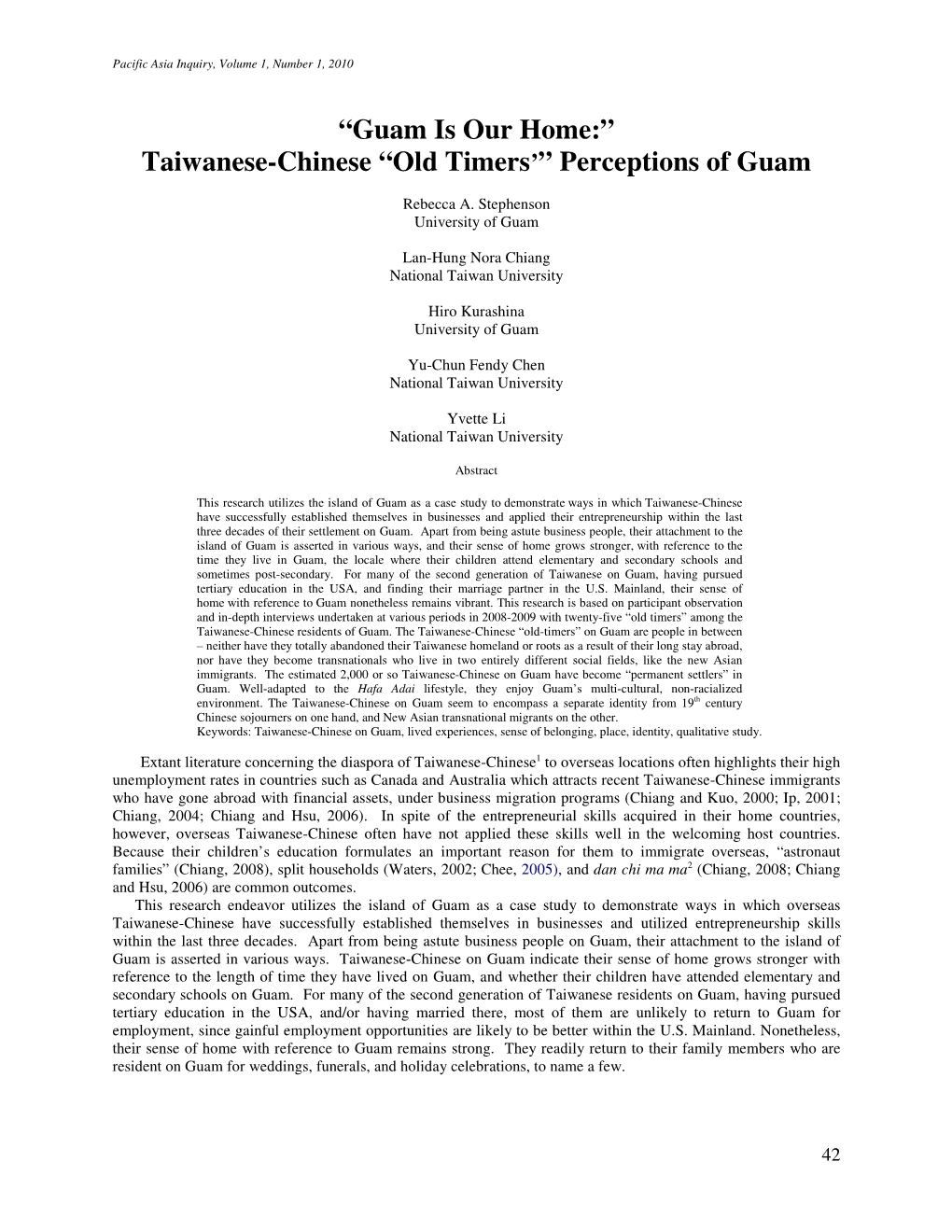 Pacific Asia Inquiry, Volume 1, Number 1, 2010

“Guam Is Our Home:” Taiwanese-Chinese “Old Timers’” Perceptions of Guam

Rebecca A. Stephenson
University of Guam

Lan-Hung Nora Chiang
National Taiwan University

Hiro Kurashina
University of Guam

Yu-Chun Fendy Chen
National Taiwan University

Yvette Li
National Taiwan University

Abstract

This research utilizes the island of Guam as a case study to demonstrate ways in which Taiwanese-Chinese have successfully established themselves in businesses and applied their entrepreneurship within the last three decades of their settlement on Guam. Apart from being astute business people, their attachment to the island of Guam is asserted in various ways, and their sense of home grows stronger, with reference to the time they live in Guam, the locale where their children attend elementary and secondary schools and sometimes post-secondary. For many of the second generation of Taiwanese on Guam, having pursued tertiary education in the USA, and finding their marriage partner in the U.S. Mainland, their sense of home with reference to Guam nonetheless remains vibrant. This research is based on participant observation and in-depth interviews undertaken at various periods in 2008-2009 with twenty-five “old timers” among the Taiwanese-Chinese residents of Guam. The Taiwanese-Chinese “old-timers” on Guam are people in between – neither have they totally abandoned their Taiwanese homeland or roots as a result of their long stay abroad, nor have they become transnationals who live in two entirely different social fields, like the new Asian immigrants. The estimated 2,000 or so Taiwanese-Chinese on Guam have become “permanent settlers” in Guam. Well-adapted to the Hafa Adai lifestyle, they enjoy Guam’s multi-cultural, non-racialized environment. The Taiwanese-Chinese on Guam seem to encompass a separate identity from 19$^{th}$ century Chinese sojourners on one hand, and New Asian transnational migrants on the other.
Keywords: Taiwanese-Chinese on Guam, lived experiences, sense of belonging, place, identity, qualitative study.

Extant literature concerning the diaspora of Taiwanese-Chinese$^1$ to overseas locations often highlights their high unemployment rates in countries such as Canada and Australia which attracts recent Taiwanese-Chinese immigrants who have gone abroad with financial assets, under business migration programs (Chiang and Kuo, 2000; Ip, 2001; Chiang, 2004; Chiang and Hsu, 2006). In spite of the entrepreneurial skills acquired in their home countries, however, overseas Taiwanese-Chinese often have not applied these skills well in the welcoming host countries. Because their children’s education formulates an important reason for them to immigrate overseas, “astronaut families” (Chiang, 2008), split households (Waters, 2002; Chee, 2005), and dan chi ma ma$^2$ (Chiang, 2008; Chiang and Hsu, 2006) are common outcomes.

This research endeavor utilizes the island of Guam as a case study to demonstrate ways in which overseas Taiwanese-Chinese have successfully established themselves in businesses and utilized entrepreneurship skills within the last three decades. Apart from being astute business people on Guam, their attachment to the island of Guam is asserted in various ways. Taiwanese-Chinese on Guam indicate their sense of home grows stronger with reference to the length of time they have lived on Guam, and whether their children have attended elementary and secondary schools on Guam. For many of the second generation of Taiwanese residents on Guam, having pursued tertiary education in the USA, and/or having married there, most of them are unlikely to return to Guam for employment, since gainful employment opportunities are likely to be better within the U.S. Mainland. Nonetheless, their sense of home with reference to Guam remains strong. They readily return to their family members who are resident on Guam for weddings, funerals, and holiday celebrations, to name a few.

42